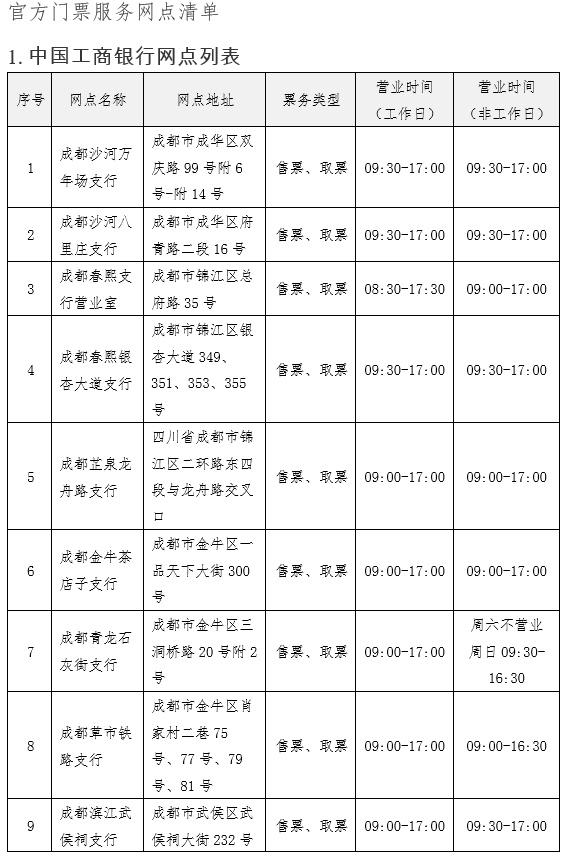 官方门票服务网点清单

1. 中国工商银行网点列表

| 序号 | 网点名称 | 网点地址 | 票务类型 | 营业时间（工作日） | 营业时间（非工作日） |
|---|---|---|---|---|---|
| 1 | 成都沙河万年场支行 | 成都市成华区双庆路 99 号附 6 号-附 14 号 | 售票、取票 | 09:30-17:00 | 09:30-17:00 |
| 2 | 成都沙河八里庄支行 | 成都市成华区府青路二段 16 号 | 售票、取票 | 09:30-17:00 | 09:30-17:00 |
| 3 | 成都春熙支行营业室 | 成都市锦江区总府路 35 号 | 售票、取票 | 08:30-17:30 | 09:00-17:00 |
| 4 | 成都春熙银杏大道支行 | 成都市锦江区银杏大道 349、351、353、355 号 | 售票、取票 | 09:30-17:00 | 09:30-17:00 |
| 5 | 成都芷泉龙舟路支行 | 四川省成都市锦江区二环路东四段与龙舟路交叉口 | 售票、取票 | 09:00-17:00 | 09:00-17:00 |
| 6 | 成都金牛茶店子支行 | 成都市金牛区一品天下大街 300 号 | 售票、取票 | 09:00-17:00 | 09:00-17:00 |
| 7 | 成都青龙石灰街支行 | 成都市金牛区三洞桥路 20 号附 2 号 | 售票、取票 | 09:00-17:00 | 周六不营业 周日 09:30-16:30 |
| 8 | 成都草市铁路支行 | 成都市金牛区肖家村二巷 75 号、77 号、79 号、81 号 | 售票、取票 | 09:00-17:00 | 09:00-16:30 |
| 9 | 成都滨江武侯祠支行 | 成都市武侯区武侯祠大街 232 号 | 售票、取票 | 09:00-17:00 | 09:30-17:00 |